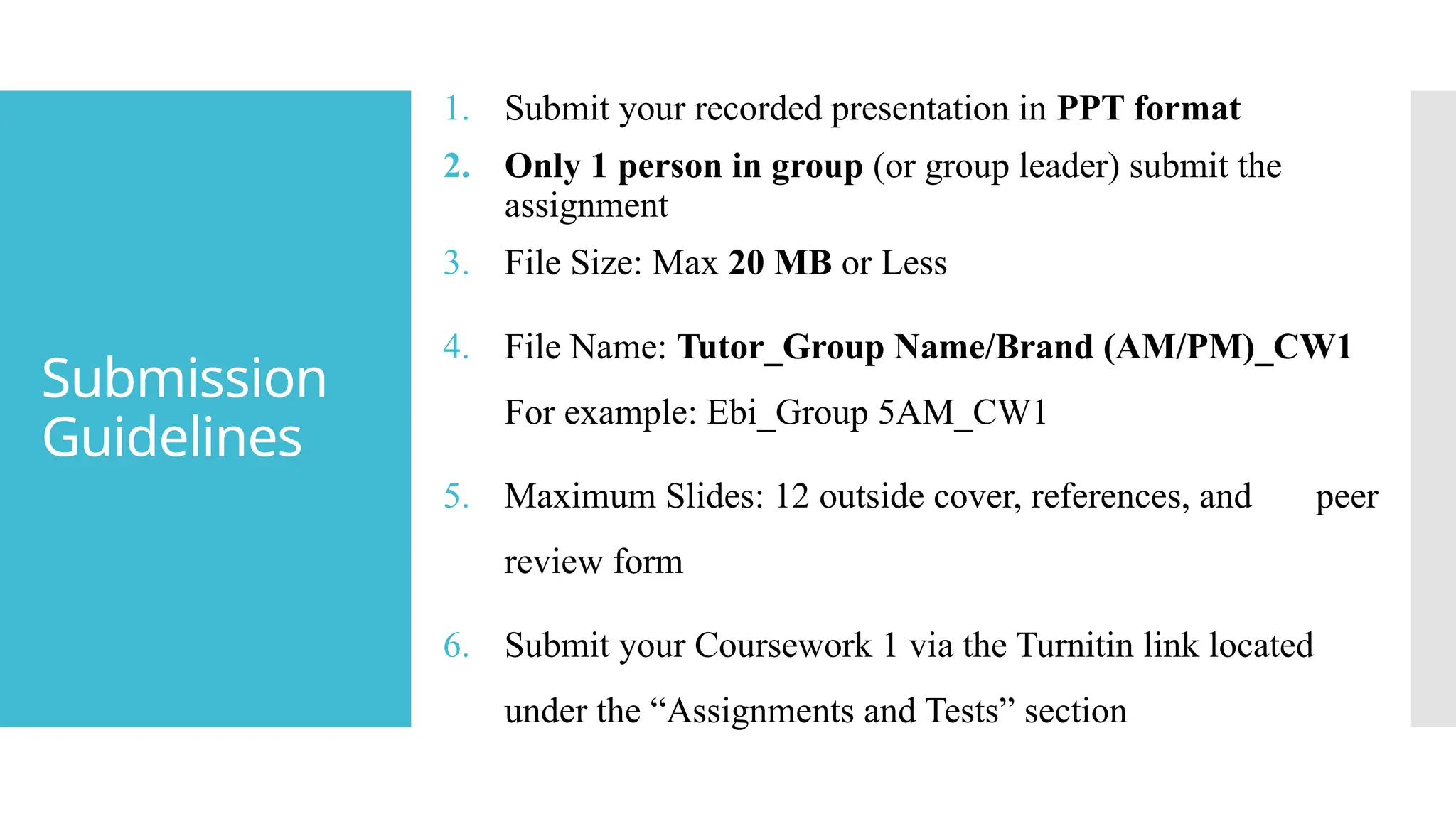 Submission Guidelines

1. Submit your recorded presentation in PPT format
2. Only 1 person in group (or group leader) submit the assignment
3. File Size: Max 20 MB or Less
4. File Name: Tutor_Group Name/Brand (AM/PM)_CW1

For example: Ebi_Group 5AM_CW1

5. Maximum Slides: 12 outside cover, references, and peer review form
6. Submit your Coursework 1 via the Turnitin link located under the “Assignments and Tests” section